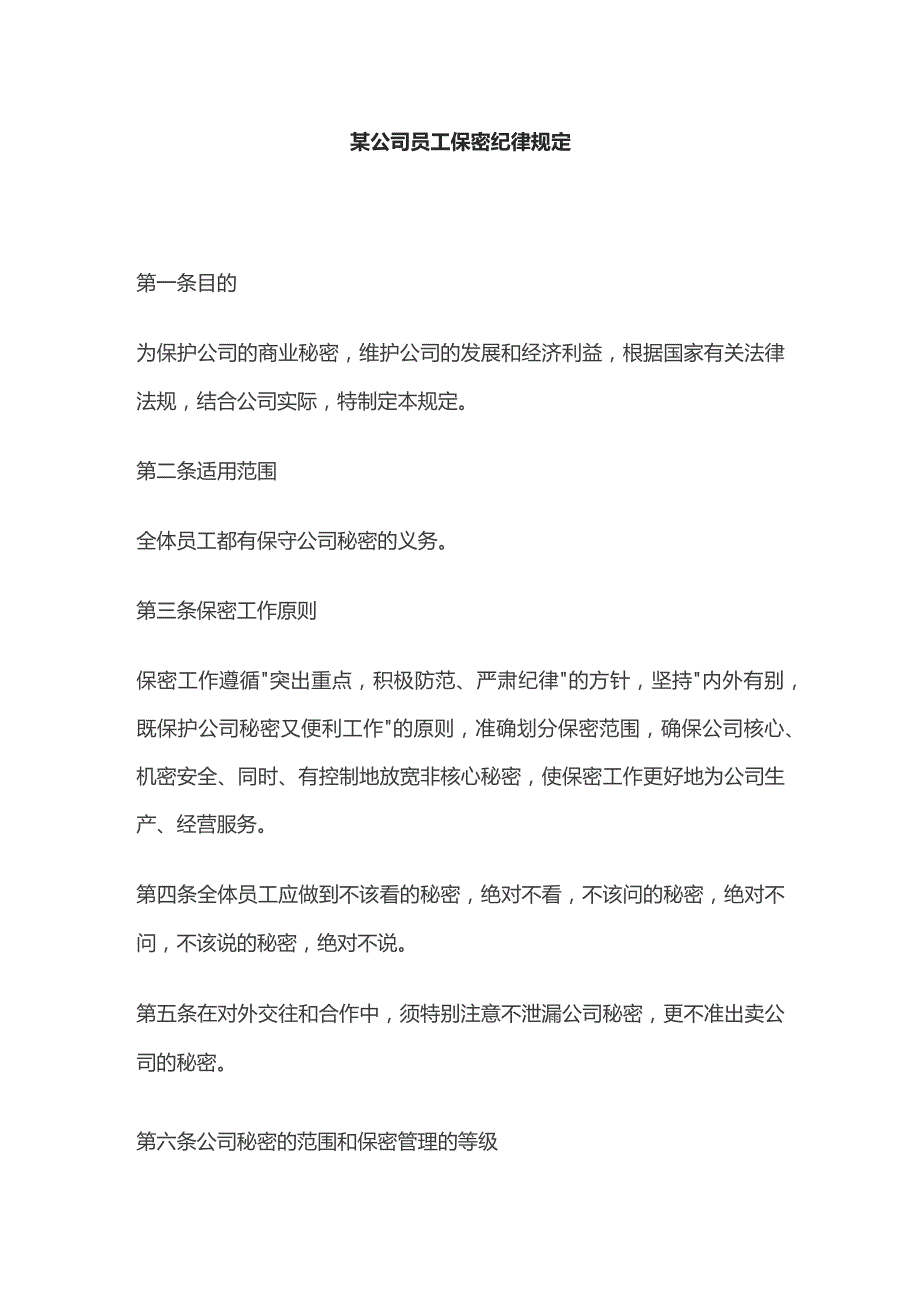 某公司员工保密纪律规定

第一条目的

为保护公司的商业秘密，维护公司的发展和经济利益，根据国家有关法律法规，结合公司实际，特制定本规定。

第二条适用范围

全体员工都有保守公司秘密的义务。

第三条保密工作原则

保密工作遵循"突出重点，积极防范、严肃纪律"的方针，坚持"内外有别，既保护公司秘密又便利工作"的原则，准确划分保密范围，确保公司核心、机密安全、同时、有控制地放宽非核心秘密，使保密工作更好地为公司生产、经营服务。

第四条全体员工应做到不该看的秘密，绝对不看，不该问的秘密，绝对不问，不该说的秘密，绝对不说。

第五条在对外交往和合作中，须特别注意不泄漏公司秘密，更不准出卖公司的秘密。

第六条公司秘密的范围和保密管理的等级